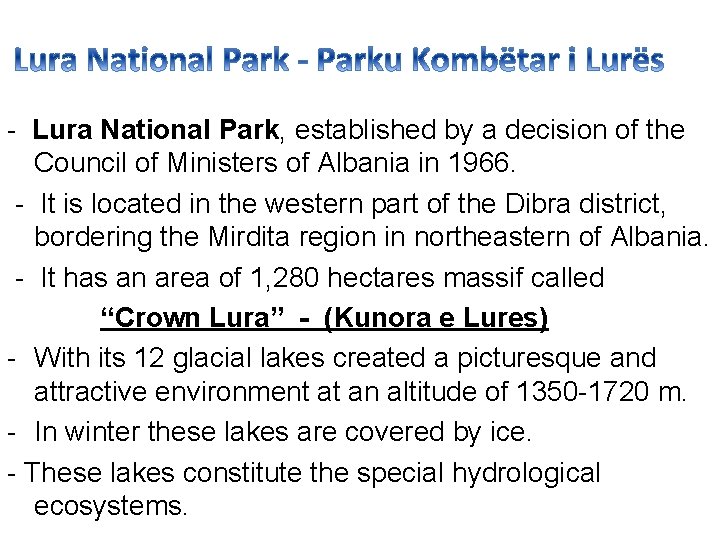 Lura National Park - Parku Kombëtar i Lurës

- Lura National Park, established by a decision of the Council of Ministers of Albania in 1966.

- It is located in the western part of the Dibra district, bordering the Mirdita region in northeastern of Albania.

- It has an area of 1,280 hectares massif called

"Crown Lura" - (Kunora e Lures)

- With its 12 glacial lakes created a picturesque and attractive environment at an altitude of 1350-1720 m.

- In winter these lakes are covered by ice.

- These lakes constitute the special hydrological ecosystems.